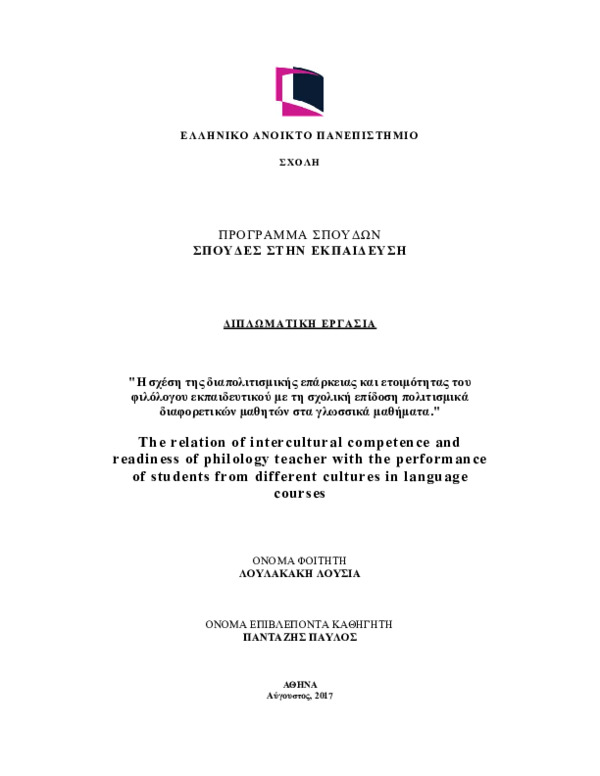 ΕΛΛΗΝΙΚΟ ΑΝΟΙΚΤΟ ΠΑΝΕΠΙΣΤΗΜΙΟ

ΣΧΟΛΗ

ΠΡΟΓΡΑΜΜΑ ΣΠΟΥΔΩΝ
ΣΠΟΥΔΕΣ ΣΤΗΝ ΕΚΠΑΙΔΕΥΣΗ

ΔΙΠΛΩΜΑΤΙΚΗ ΕΡΓΑΣΙΑ

"Η σχέση της διαπολιτισμικής επάρκειας και ετοιμότητας του φιλόλογου εκπαιδευτικού με τη σχολική επίδοση πολιτισμικά διαφορετικών μαθητών στα γλωσσικά μαθήματα."

The relation of intercultural competence and readiness of philology teacher with the performance of students from different cultures in language courses

ΟΝΟΜΑ ΦΟΙΤΗΤΗ
ΛΟΥΛΑΚΑΚΗ ΛΟΥΣΙΑ

ΟΝΟΜΑ ΕΠΙΒΛΕΠΟΝΤΑ ΚΑΘΗΓΗΤΗ
ΠΑΝΤΑΖΗΣ ΠΑΥΛΟΣ

ΑΘΗΝΑ
Αύγουστος, 2017